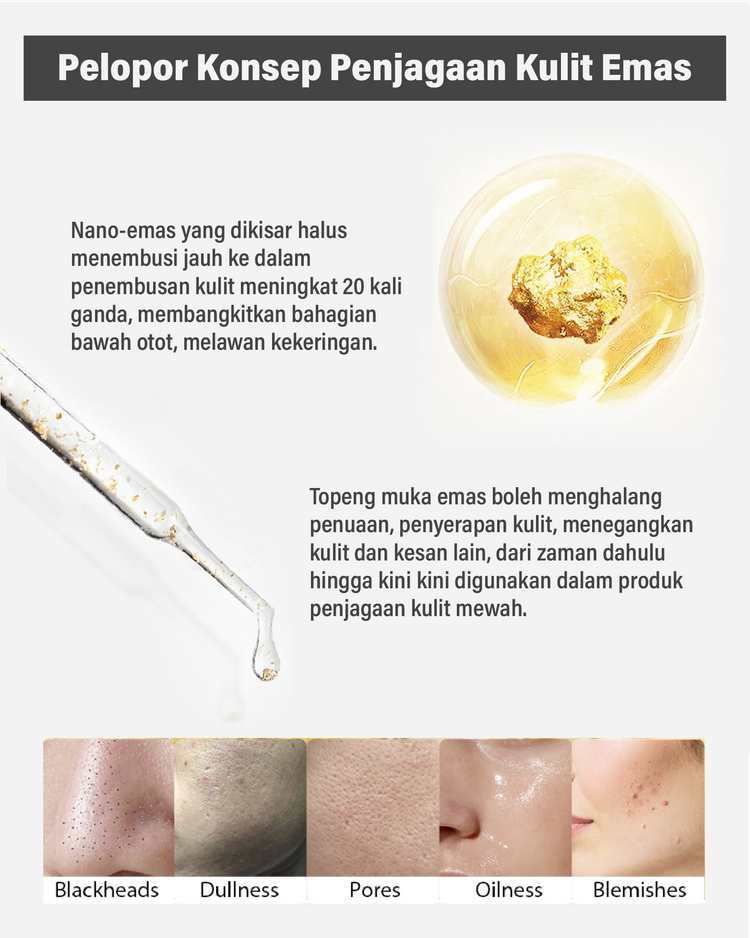 Pelopor Konsep Penjagaan Kulit Emas

Nano-emas yang dikisar halus menembusi jauh ke dalam penembusan kulit meningkat 20 kali ganda, membangkitkan bahagian bawah otot, melawan kekeringan.

Topeng muka emas boleh menghalang penuaan, penyerapan kulit, menegangkan kulit dan kesan lain, dari zaman dahulu hingga kini kini digunakan dalam produk penjagaan kulit mewah.

Blackheads
Dullness
Pores
Oilness
Blemishes